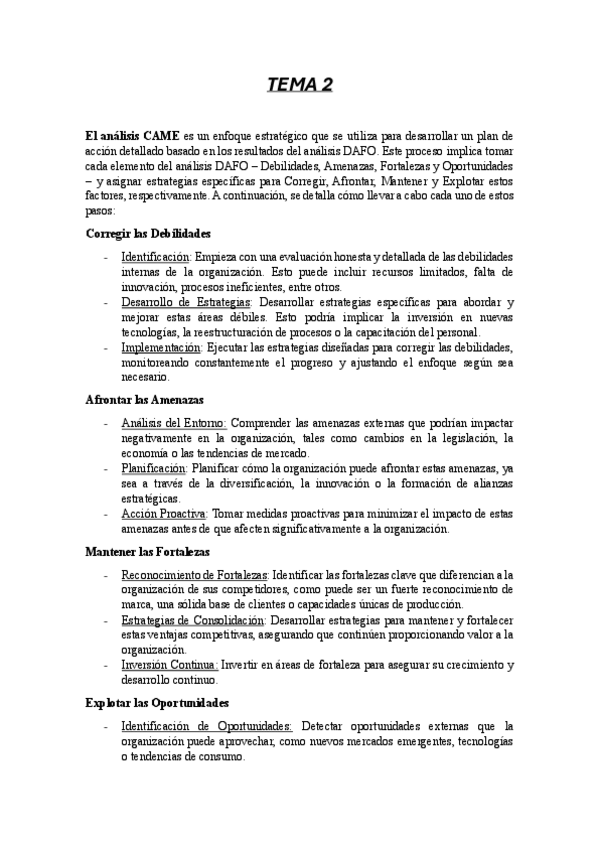 TEMA 2

El análisis CAME es un enfoque estratégico que se utiliza para desarrollar un plan de acción detallado basado en los resultados del análisis DAFO. Este proceso implica tomar cada elemento del análisis DAFO – Debilidades, Amenazas, Fortalezas y Oportunidades – y asignar estrategias específicas para Corregir, Afrontar, Mantener y Explotar estos factores, respectivamente. A continuación, se detalla cómo llevar a cabo cada uno de estos pasos:

Corregir las Debilidades

- Identificación: Empieza con una evaluación honesta y detallada de las debilidades internas de la organización. Esto puede incluir recursos limitados, falta de innovación, procesos ineficientes, entre otros.
- Desarrollo de Estrategias: Desarrollar estrategias específicas para abordar y mejorar estas áreas débiles. Esto podría implicar la inversión en nuevas tecnologías, la reestructuración de procesos o la capacitación del personal.
- Implementación: Ejecutar las estrategias diseñadas para corregir las debilidades, monitoreando constantemente el progreso y ajustando el enfoque según sea necesario.

Afrontar las Amenazas

- Análisis del Entorno: Comprender las amenazas externas que podrían impactar negativamente en la organización, tales como cambios en la legislación, la economía o las tendencias de mercado.
- Planificación: Planificar cómo la organización puede afrontar estas amenazas, ya sea a través de la diversificación, la innovación o la formación de alianzas estratégicas.
- Acción Proactiva: Tomar medidas proactivas para minimizar el impacto de estas amenazas antes de que afecten significativamente a la organización.

Mantener las Fortalezas

- Reconocimiento de Fortalezas: Identificar las fortalezas clave que diferencian a la organización de sus competidores, como puede ser un fuerte reconocimiento de marca, una sólida base de clientes o capacidades únicas de producción.
- Estrategias de Consolidación: Desarrollar estrategias para mantener y fortalecer estas ventajas competitivas, asegurando que continúen proporcionando valor a la organización.
- Inversión Continua: Invertir en áreas de fortaleza para asegurar su crecimiento y desarrollo continuo.

Explotar las Oportunidades

- Identificación de Oportunidades: Detectar oportunidades externas que la organización puede aprovechar, como nuevos mercados emergentes, tecnologías o tendencias de consumo.